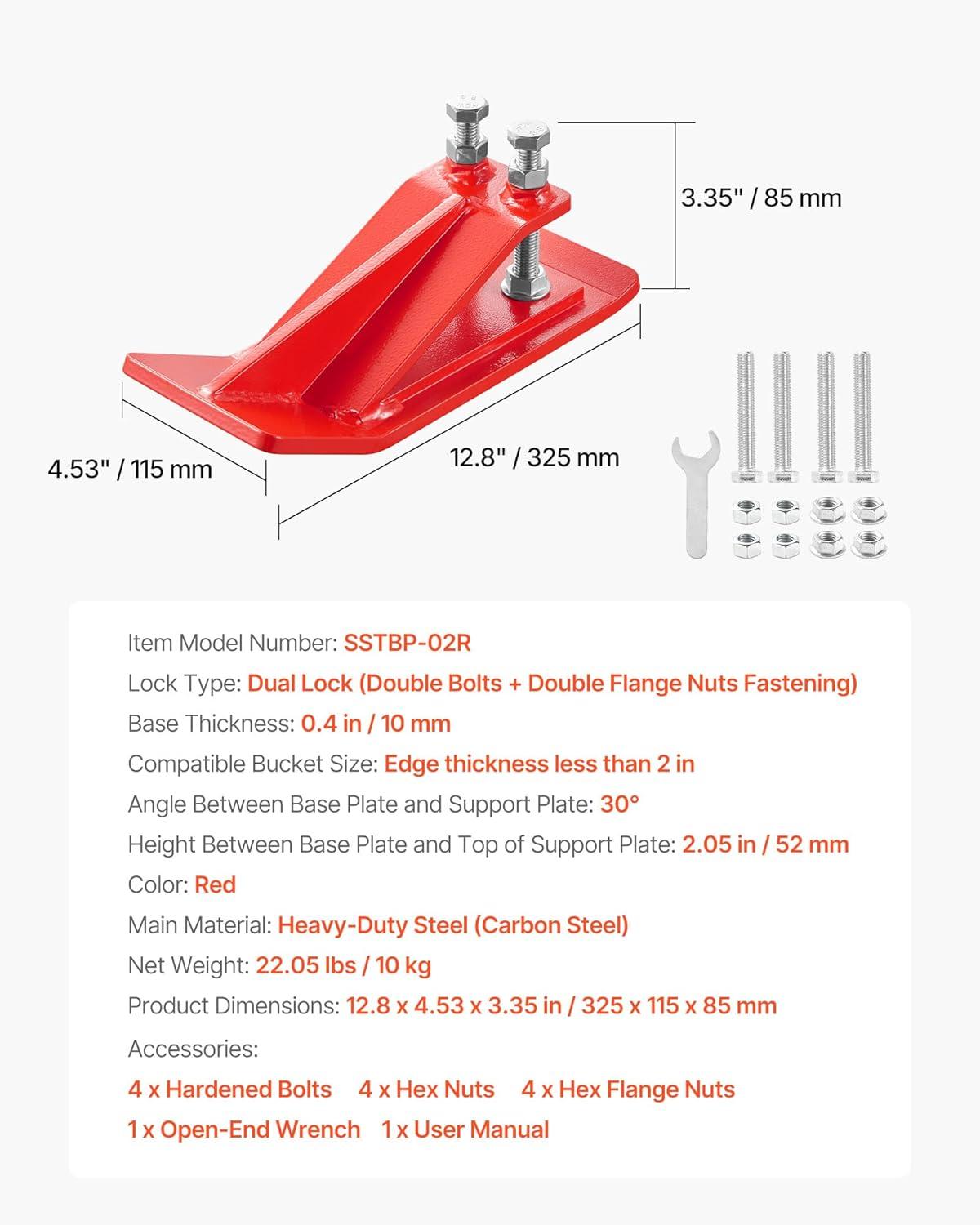 3.35" / 85 mm

4.53" / 115 mm

12.8" / 325 mm

Item Model Number: SSTBP-02R

Lock Type: Dual Lock (Double Bolts + Double Flange Nuts Fastening)

Base Thickness: 0.4 in / 10 mm

Compatible Bucket Size: Edge thickness less than 2 in

Angle Between Base Plate and Support Plate: 30°

Height Between Base Plate and Top of Support Plate: 2.05 in / 52 mm

Color: Red

Main Material: Heavy-Duty Steel (Carbon Steel)

Net Weight: 22.05 lbs / 10 kg

Product Dimensions: 12.8 x 4.53 x 3.35 in / 325 x 115 x 85 mm

Accessories:

4 x Hardened Bolts 4 x Hex Nuts 4 x Hex Flange Nuts

1 x Open-End Wrench 1 x User Manual